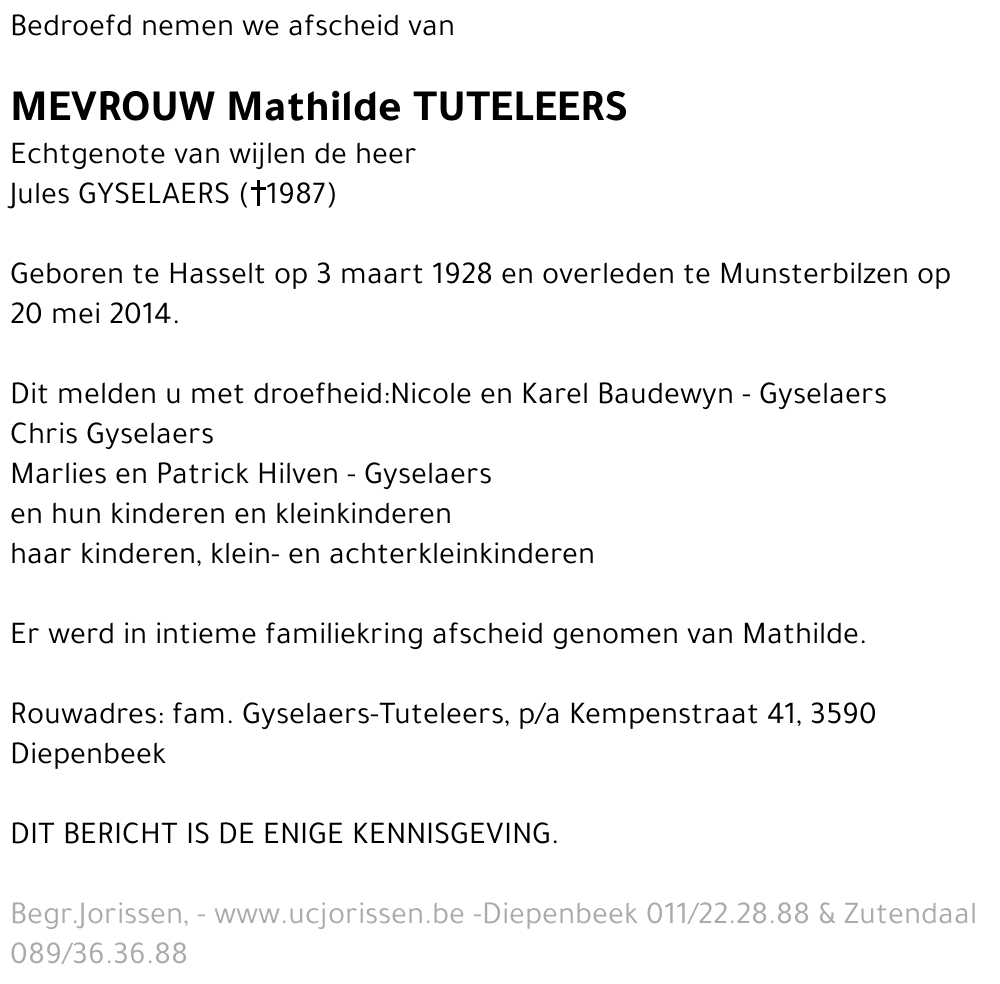 Bedroefd nemen we afscheid van

MEVROUW Mathilde TUTELEERS
Echtgenote van wijlen de heer
Jules GYSELAERS (†1987)

Geboren te Hasselt op 3 maart 1928 en overleden te Munsterbilzen op 20 mei 2014.

Dit melden u met droefheid:Nicole en Karel Baudewyn - Gyselaers
Chris Gyselaers
Marlies en Patrick Hilven - Gyselaers
en hun kinderen en kleinkinderen
haar kinderen, klein- en achterkleinkinderen

Er werd in intieme familiekring afscheid genomen van Mathilde.

Rouwadres: fam. Gyselaers-Tuteleers, p/a Kempenstraat 41, 3590 Diepenbeek

DIT BERICHT IS DE ENIGE KENNISGEVING.

Begr.Jorissen, - www.ucjorissen.be -Diepenbeek 011/22.28.88 & Zutendaal 089/36.36.88